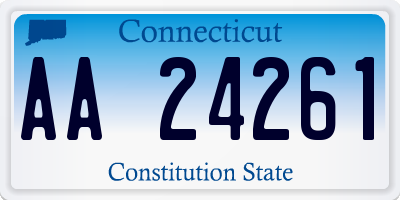 Connecticut

AA 24261

Constitution State